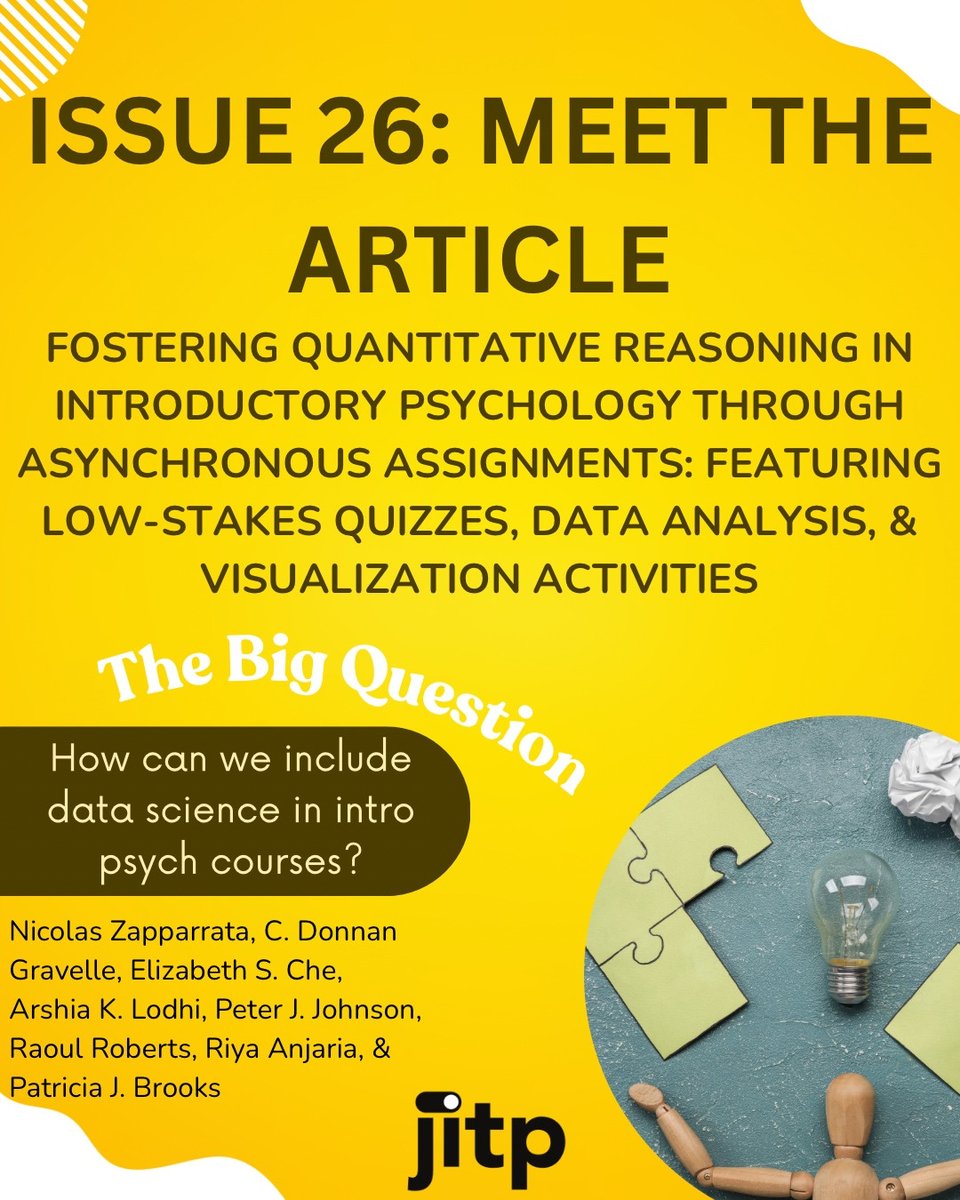 ISSUE 26: MEET THE ARTICLE

FOSTERING QUANTITATIVE REASONING IN INTRODUCTORY PSYCHOLOGY THROUGH ASYNCHRONOUS ASSIGNMENTS: FEATURING LOW-STAKES QUIZZES, DATA ANALYSIS, & VISUALIZATION ACTIVITIES

The Big Question

How can we include data science in intro psych courses?

Nicolas Zapparrata, C. Donnan Gravelle, Elizabeth S. Che, Arshia K. Lodhi, Peter J. Johnson, Raoul Roberts, Riya Anjaria, & Patricia J. Brooks

jitp